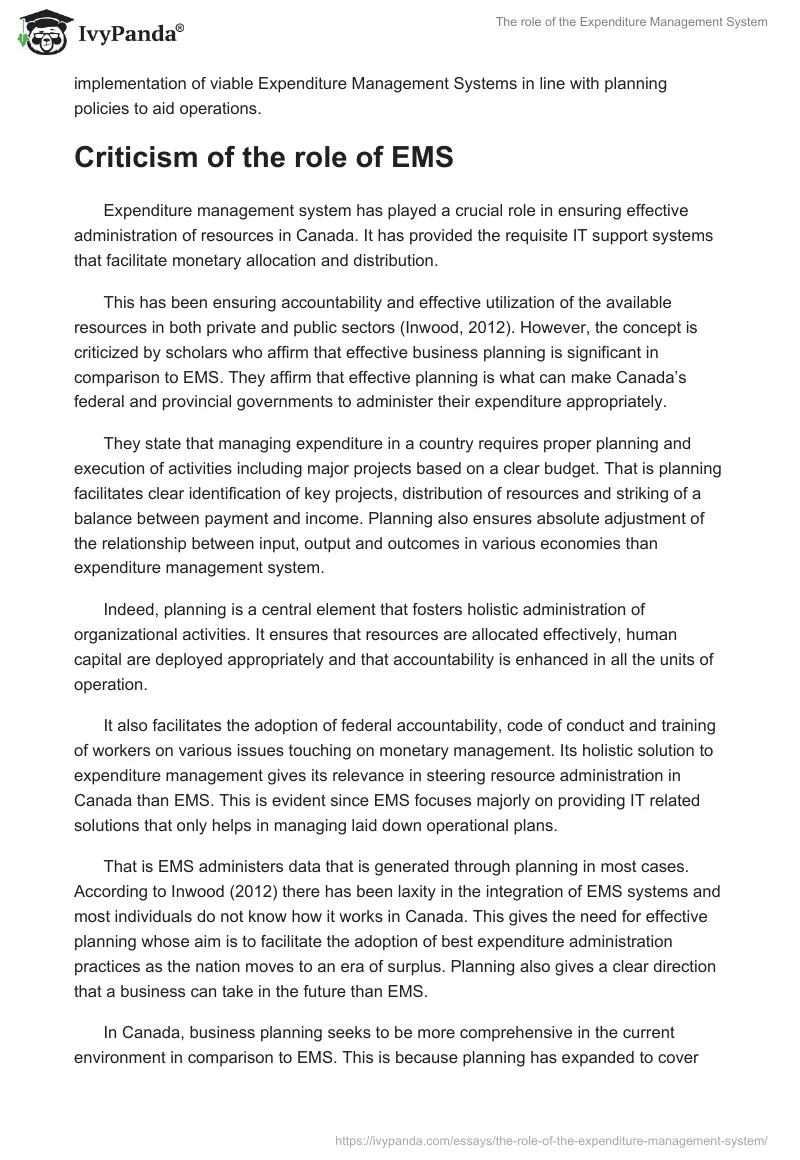 IvyPanda®

The role of the Expenditure Management System

implementation of viable Expenditure Management Systems in line with planning policies to aid operations.

Criticism of the role of EMS

Expenditure management system has played a crucial role in ensuring effective administration of resources in Canada. It has provided the requisite IT support systems that facilitate monetary allocation and distribution.

This has been ensuring accountability and effective utilization of the available resources in both private and public sectors (Inwood, 2012). However, the concept is criticized by scholars who affirm that effective business planning is significant in comparison to EMS. They affirm that effective planning is what can make Canada's federal and provincial governments to administer their expenditure appropriately.

They state that managing expenditure in a country requires proper planning and execution of activities including major projects based on a clear budget. That is planning facilitates clear identification of key projects, distribution of resources and striking of a balance between payment and income. Planning also ensures absolute adjustment of the relationship between input, output and outcomes in various economies than expenditure management system.

Indeed, planning is a central element that fosters holistic administration of organizational activities. It ensures that resources are allocated effectively, human capital are deployed appropriately and that accountability is enhanced in all the units of operation.

It also facilitates the adoption of federal accountability, code of conduct and training of workers on various issues touching on monetary management. Its holistic solution to expenditure management gives its relevance in steering resource administration in Canada than EMS. This is evident since EMS focuses majorly on providing IT related solutions that only helps in managing laid down operational plans.

That is EMS administers data that is generated through planning in most cases. According to Inwood (2012) there has been laxity in the integration of EMS systems and most individuals do not know how it works in Canada. This gives the need for effective planning whose aim is to facilitate the adoption of best expenditure administration practices as the nation moves to an era of surplus. Planning also gives a clear direction that a business can take in the future than EMS.

In Canada, business planning seeks to be more comprehensive in the current environment in comparison to EMS. This is because planning has expanded to cover

https://ivypanda.com/essays/the-role-of-the-expenditure-management-system/